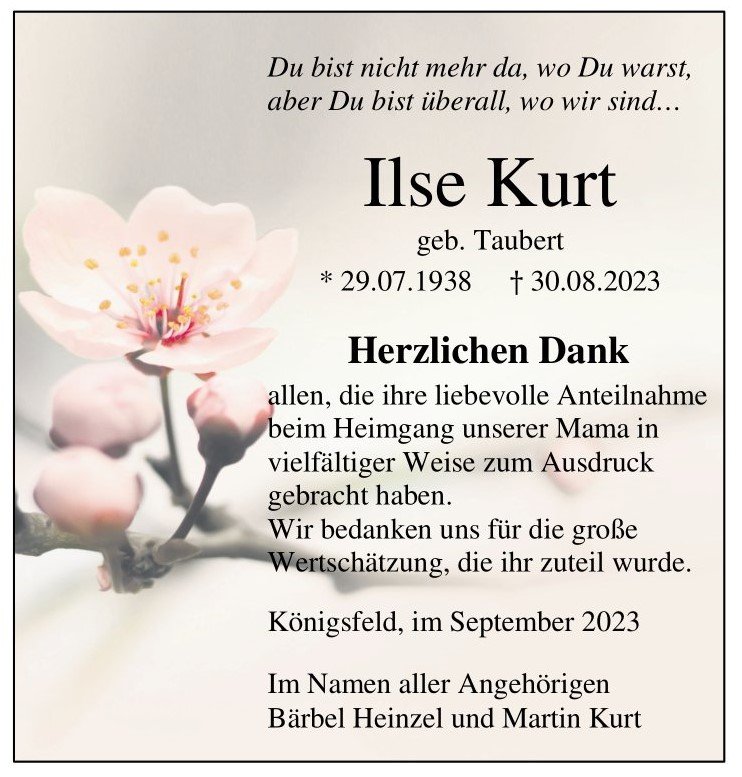 Du bist nicht mehr da, wo Du warst,
aber Du bist überall, wo wir sind...

Ilse Kurt

geb. Taubert

* 29.07.1938 † 30.08.2023

Herzlichen Dank

allen, die ihre liebevolle Anteilnahme beim Heimgang unserer Mama in vielfältiger Weise zum Ausdruck gebracht haben.
Wir bedanken uns für die große Wertschätzung, die ihr zuteil wurde.

Königsfeld, im September 2023

Im Namen aller Angehörigen
Bärbel Heinzel und Martin Kurt